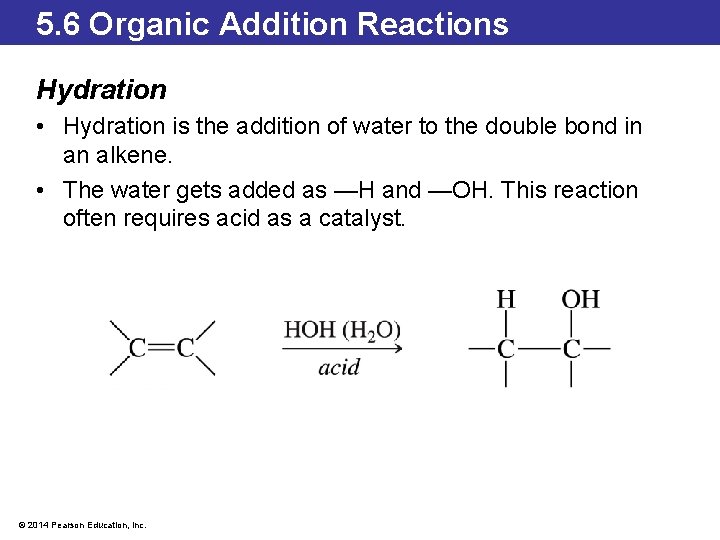 5.6 Organic Addition Reactions

Hydration

• Hydration is the addition of water to the double bond in an alkene.
• The water gets added as —H and —OH. This reaction often requires acid as a catalyst.

C=C

HOH ($H_2O$)
acid

H OH
—C—C—

© 2014 Pearson Education, Inc.